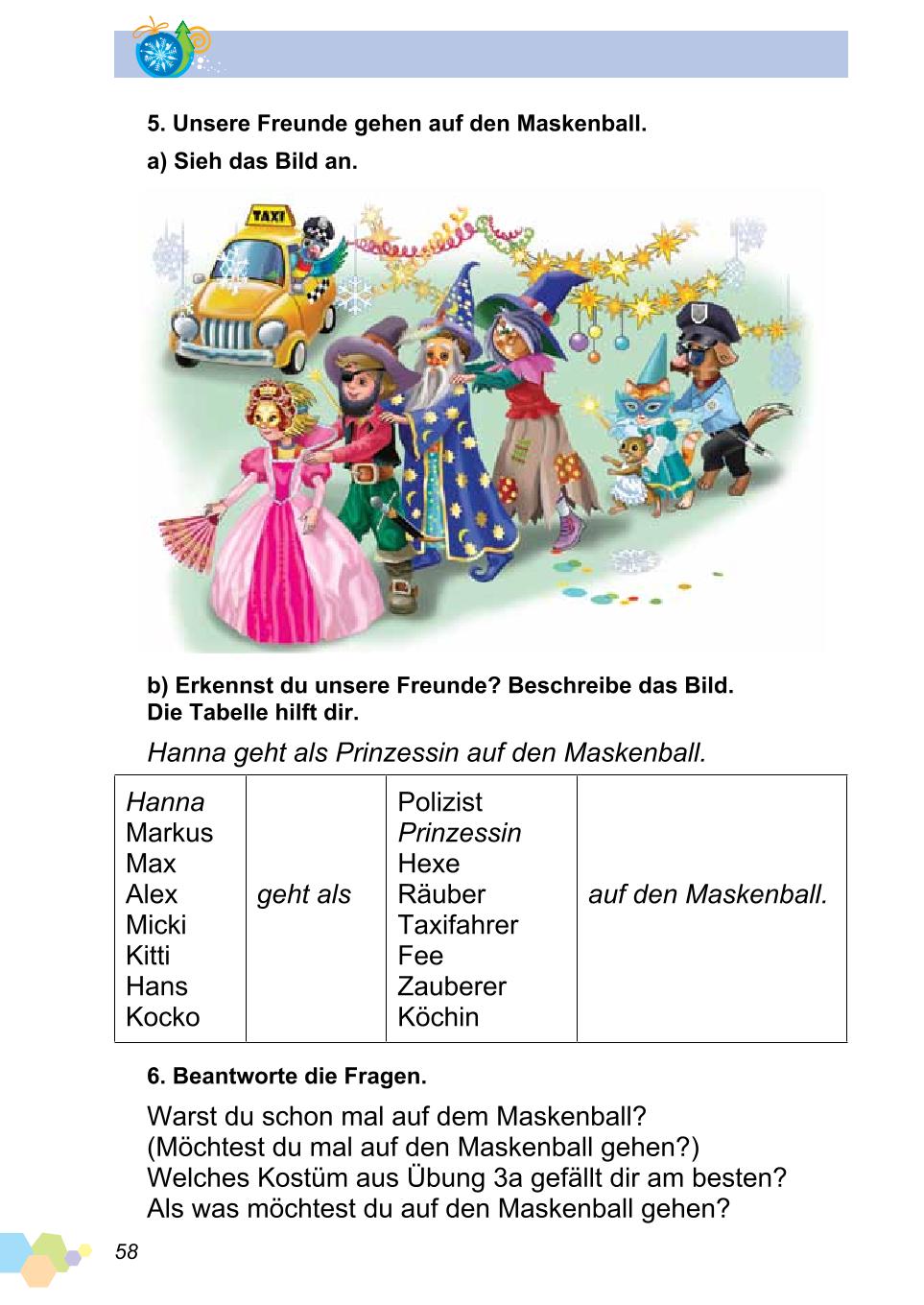 5. Unsere Freunde gehen auf den Maskenball.

a) Sieh das Bild an.

TAXI

b) Erkennst du unsere Freunde? Beschreibe das Bild. Die Tabelle hilft dir.

Hanna geht als Prinzessin auf den Maskenball.

| Hanna<br>Markus<br>Max<br>Alex<br>Micki<br>Kitti<br>Hans<br>Kocko | geht als | Polizist<br>Prinzessin<br>Hexe<br>Räuber<br>Taxifahrer<br>Fee<br>Zauberer<br>Köchin | auf den Maskenball. |
|---|---|---|---|

6. Beantworte die Fragen.

Warst du schon mal auf dem Maskenball?
(Möchtest du mal auf den Maskenball gehen?)
Welches Kostüm aus Übung 3a gefällt dir am besten?
Als was möchtest du auf den Maskenball gehen?

58